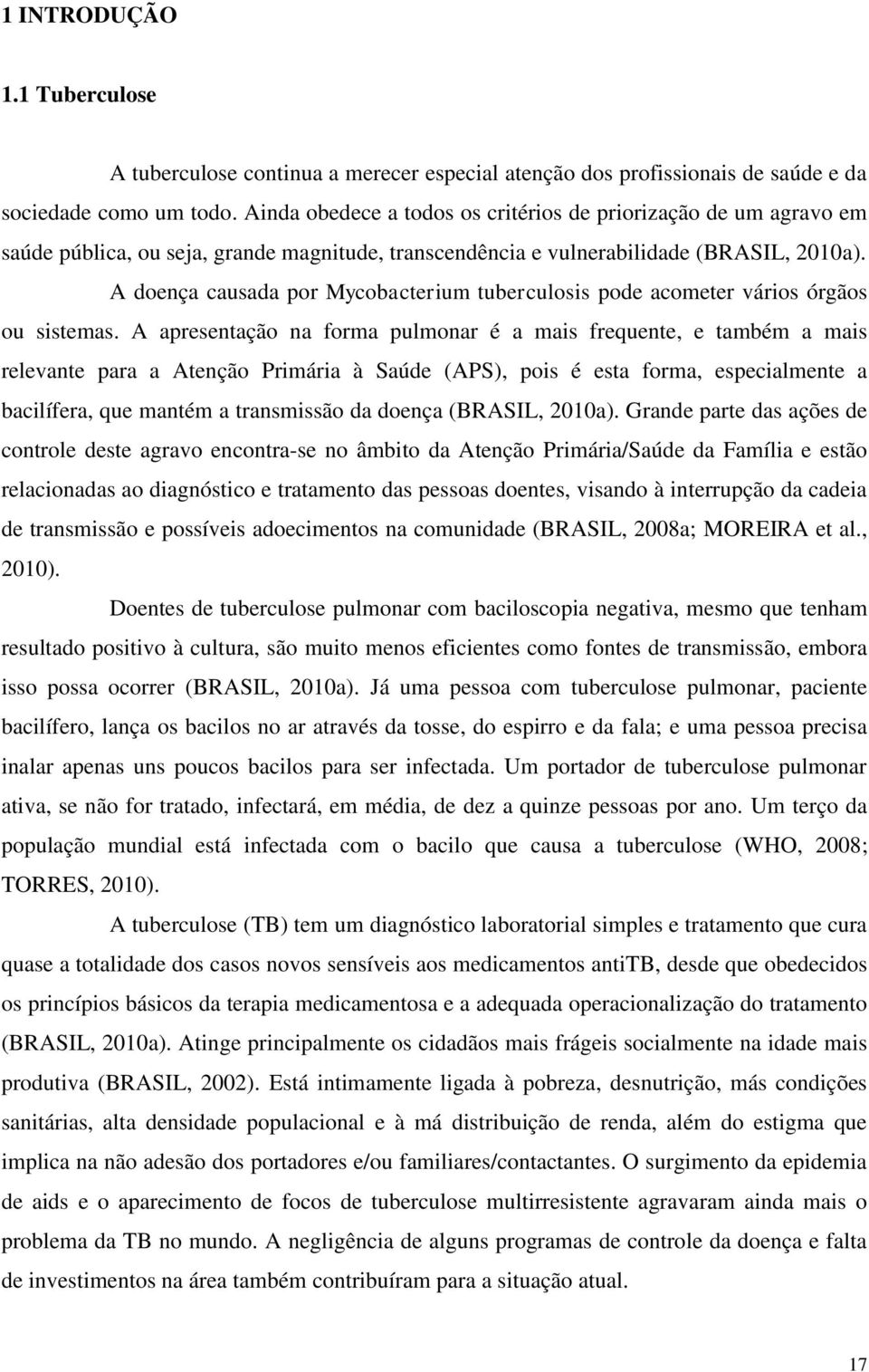 1 INTRODUÇÃO

1.1 Tuberculose

A tuberculose continua a merecer especial atenção dos profissionais de saúde e da sociedade como um todo. Ainda obedece a todos os critérios de priorização de um agravo em saúde pública, ou seja, grande magnitude, transcendência e vulnerabilidade (BRASIL, 2010a).

A doença causada por Mycobacterium tuberculosis pode acometer vários órgãos ou sistemas. A apresentação na forma pulmonar é a mais frequente, e também a mais relevante para a Atenção Primária à Saúde (APS), pois é esta forma, especialmente a bacilífera, que mantém a transmissão da doença (BRASIL, 2010a). Grande parte das ações de controle deste agravo encontra-se no âmbito da Atenção Primária/Saúde da Família e estão relacionadas ao diagnóstico e tratamento das pessoas doentes, visando à interrupção da cadeia de transmissão e possíveis adoecimentos na comunidade (BRASIL, 2008a; MOREIRA et al., 2010).

Doentes de tuberculose pulmonar com baciloscopia negativa, mesmo que tenham resultado positivo à cultura, são muito menos eficientes como fontes de transmissão, embora isso possa ocorrer (BRASIL, 2010a). Já uma pessoa com tuberculose pulmonar, paciente bacilífero, lança os bacilos no ar através da tosse, do espirro e da fala; e uma pessoa precisa inalar apenas uns poucos bacilos para ser infectada. Um portador de tuberculose pulmonar ativa, se não for tratado, infectará, em média, de dez a quinze pessoas por ano. Um terço da população mundial está infectada com o bacilo que causa a tuberculose (WHO, 2008; TORRES, 2010).

A tuberculose (TB) tem um diagnóstico laboratorial simples e tratamento que cura quase a totalidade dos casos novos sensíveis aos medicamentos antiTB, desde que obedecidos os princípios básicos da terapia medicamentosa e a adequada operacionalização do tratamento (BRASIL, 2010a). Atinge principalmente os cidadãos mais frágeis socialmente na idade mais produtiva (BRASIL, 2002). Está intimamente ligada à pobreza, desnutrição, más condições sanitárias, alta densidade populacional e à má distribuição de renda, além do estigma que implica na não adesão dos portadores e/ou familiares/contactantes. O surgimento da epidemia de aids e o aparecimento de focos de tuberculose multirresistente agravaram ainda mais o problema da TB no mundo. A negligência de alguns programas de controle da doença e falta de investimentos na área também contribuíram para a situação atual.

17